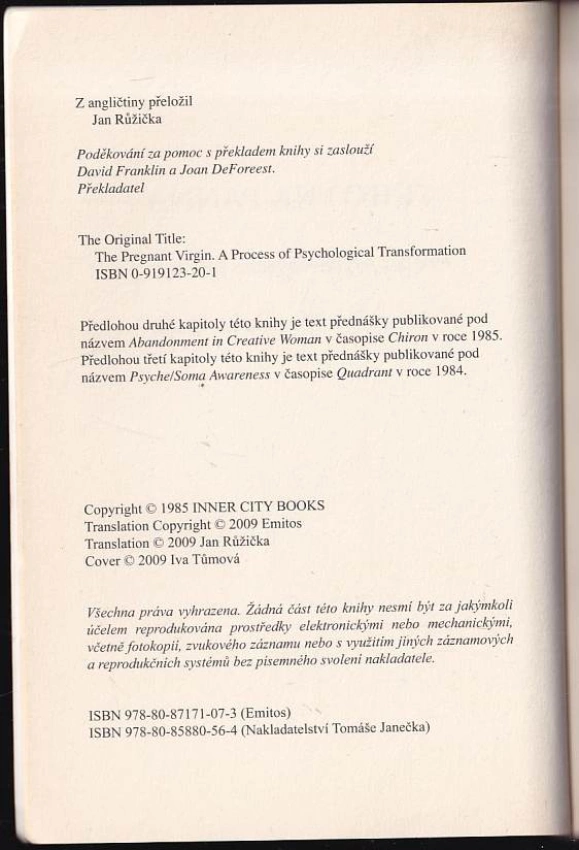 Z angličtiny přeložil
Jan Růžička

Poděkování za pomoc s překladem knihy si zaslouží
David Franklin a Joan DeForeest.
Překladatel

The Original Title:
The Pregnant Virgin. A Process of Psychological Transformation
ISBN 0-919123-20-1

Předlohou druhé kapitoly této knihy je text přednášky publikované pod názvem Abandonment in Creative Woman v časopise Chiron v roce 1985. Předlohou třetí kapitoly této knihy je text přednášky publikované pod názvem Psyche/Soma Awareness v časopise Quadrant v roce 1984.

Copyright © 1985 INNER CITY BOOKS
Translation Copyright © 2009 Emitos
Translation © 2009 Jan Růžička
Cover © 2009 Iva Tůmová

Všechna práva vyhrazena. Žádná část této knihy nesmí být za jakýmkoli účelem reprodukována prostředky elektronickými nebo mechanickými, včetně fotokopií, zvukového záznamu nebo s využitím jiných záznamových a reprodukčních systémů bez písemného svolení nakladatele.

ISBN 978-80-87171-07-3 (Emitos)
ISBN 978-80-85880-56-4 (Nakladatelství Tomáše Janečka)